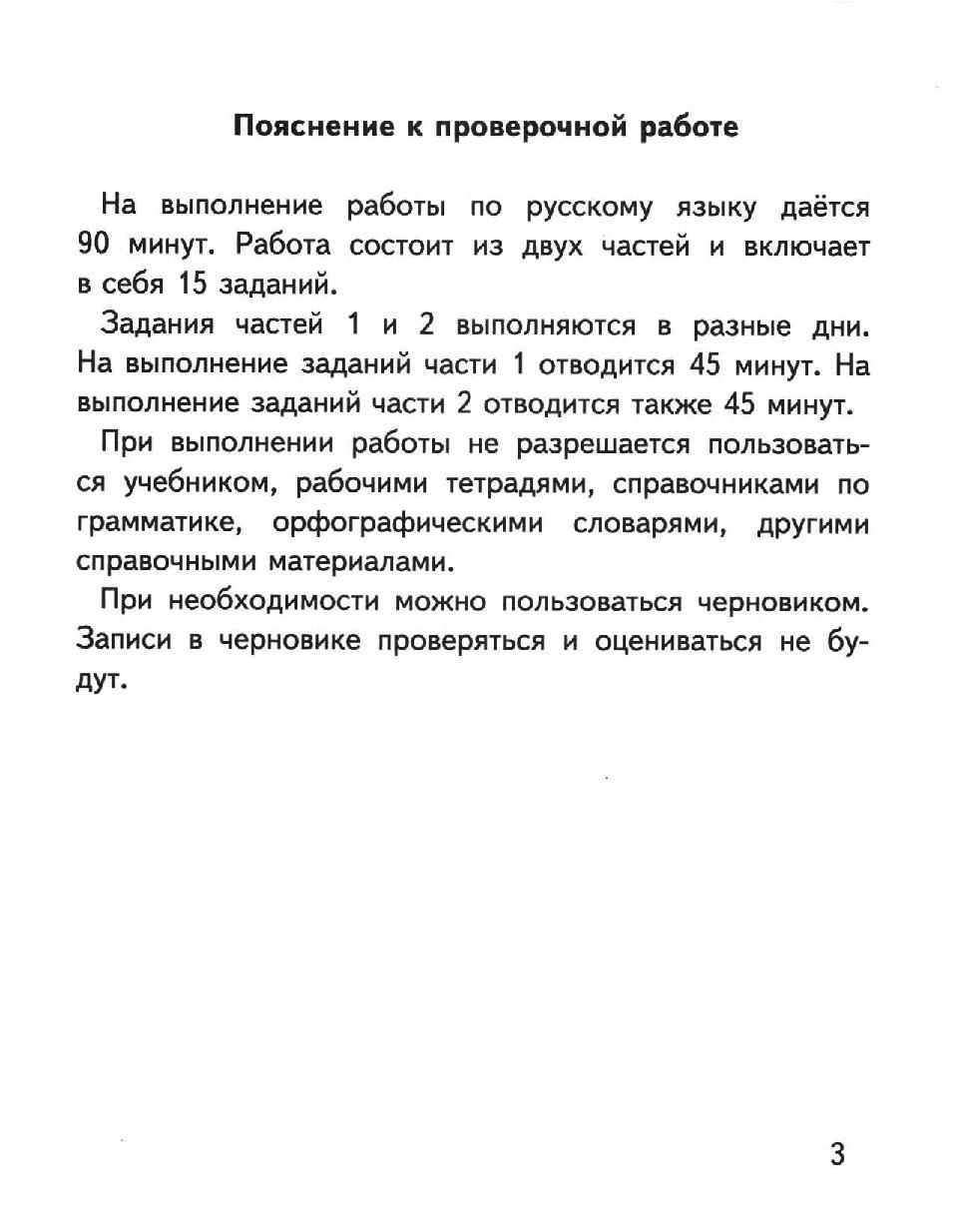 Пояснение к проверочной работе

На выполнение работы по русскому языку даётся 90 минут. Работа состоит из двух частей и включает в себя 15 заданий.

Задания частей 1 и 2 выполняются в разные дни. На выполнение заданий части 1 отводится 45 минут. На выполнение заданий части 2 отводится также 45 минут.

При выполнении работы не разрешается пользоваться учебником, рабочими тетрадями, справочниками по грамматике, орфографическими словарями, другими справочными материалами.

При необходимости можно пользоваться черновиком. Записи в черновике проверяться и оцениваться не будут.

3